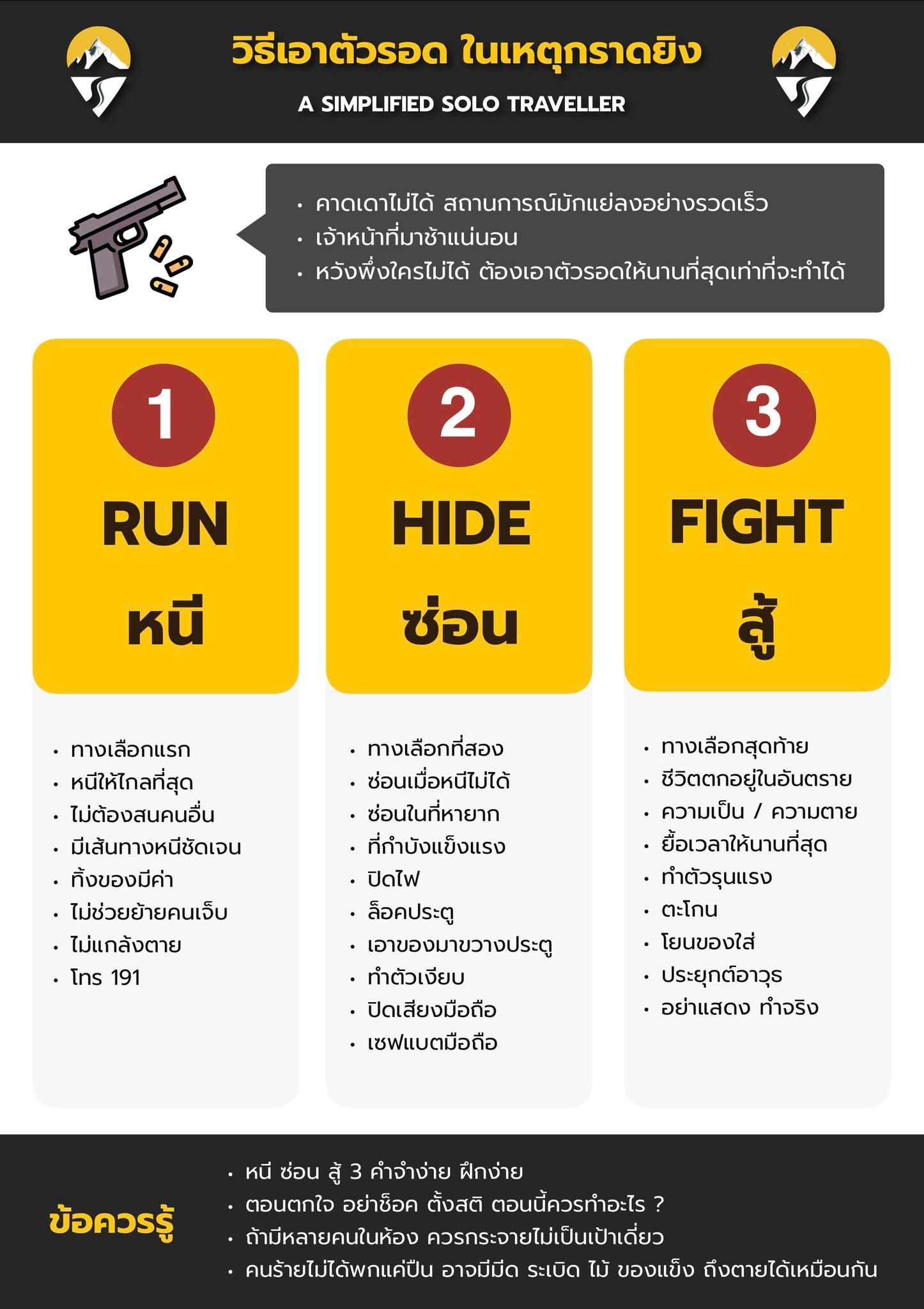 วิธีเอาตัวรอด ในเหตุกราดยิง

A SIMPLIFIED SOLO TRAVELLER

• คาดเดาไม่ได้ สถานการณ์มักแย่ลงอย่างรวดเร็ว
• เจ้าหน้าที่มาช้าแน่นอน
• หวังพึ่งใครไม่ได้ ต้องเอาตัวรอดให้นานที่สุดเท่าที่จะทำได้

1

RUN

หนี

• ทางเลือกแรก
• หนีให้ไกลที่สุด
• ไม่ต้องสนคนอื่น
• มีเส้นทางหนีชัดเจน
• ทิ้งของมีค่า
• ไม่ช่วยย้ายคนเจ็บ
• ไม่แกล้งตาย
• โทร 191

2

HIDE

ซ่อน

• ทางเลือกที่สอง
• ซ่อนเมื่อหนีไม่ได้
• ซ่อนในที่หายาก
• ที่กำบังแข็งแรง
• ปิดไฟ
• ล็อคประตู
• เอาของมาขวางประตู
• ทำตัวเงียบ
• ปิดเสียงมือถือ
• เซฟแบตมือถือ

3

FIGHT

สู้

• ทางเลือกสุดท้าย
• ชีวิตตกอยู่ในอันตราย
• ความเป็น / ความตาย
• ยื้อเวลาให้นานที่สุด
• ทำตัวรุนแรง
• ตะโกน
• โยนของใส่
• ประยุกต์อาวุธ
• อย่าแสดง ทำจริง

ข้อควรรู้

• หนี ซ่อน สู้ 3 คำจำง่าย ฝึกง่าย
• ตอนตกใจ อย่าช็อค ตั้งสติ ตอนนี้ควรทำอะไร ?
• ถ้ามีหลายคนในห้อง ควรกระจายไม่เป็นเป้าเดี่ยว
• คนร้ายไม่ได้พกแค่ปืน อาจมีมีด ระเบิด ไม้ ของแข็ง ถึงตายได้เหมือนกัน